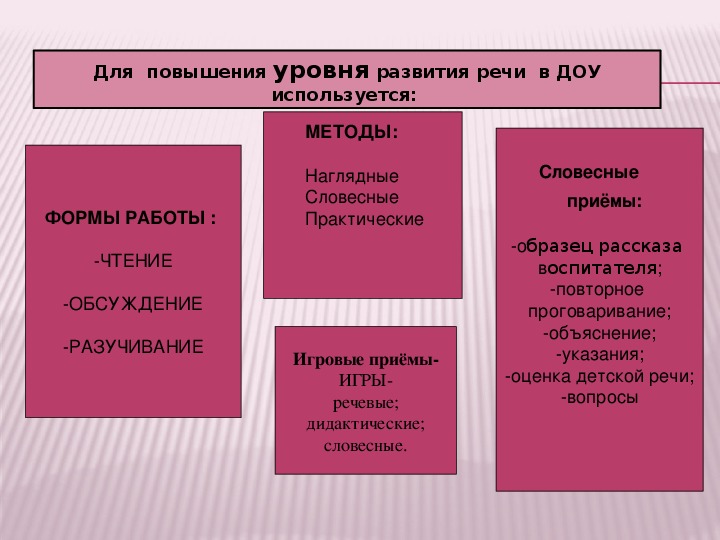 Для повышения уровня развития речи в ДОУ используется:

ФОРМЫ РАБОТЫ :

-ЧТЕНИЕ

-ОБСУЖДЕНИЕ

-РАЗУЧИВАНИЕ

МЕТОДЫ:

Наглядные
Словесные
Практические

Игровые приёмы-
ИГРЫ-
речевые;
дидактические;
словесные.

Словесные приёмы:

-образец рассказа воспитателя;
-повторное проговаривание;
-объяснение;
-указания;
-оценка детской речи;
-вопросы